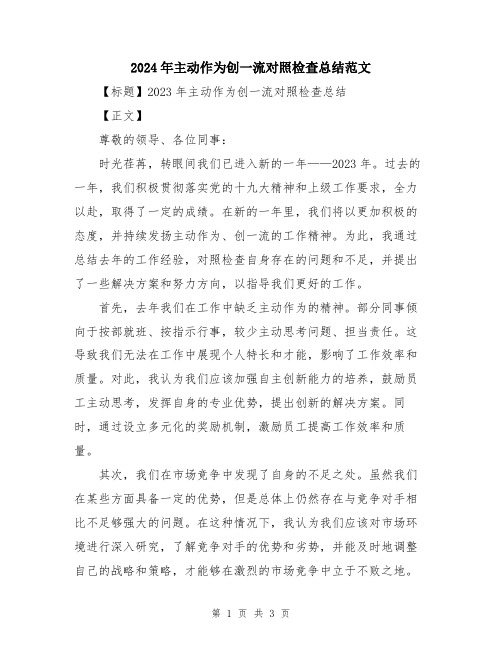 2024年主动作为创一流对照检查总结范文

【标题】2023年主动作为创一流对照检查总结

【正文】

尊敬的领导、各位同事：

时光荏苒，转眼间我们已进入新的一年——2023年。过去的一年，我们积极贯彻落实党的十九大精神和上级工作要求，全力以赴，取得了一定的成绩。在新的一年里，我们将以更加积极的态度，并持续发扬主动作为、创一流的工作精神。为此，我通过总结去年的工作经验，对照检查自身存在的问题和不足，并提出了一些解决方案和努力方向，以指导我们更好的工作。

首先，去年我们在工作中缺乏主动作为的精神。部分同事倾向于按部就班、按指示行事，较少主动思考问题、担当责任。这导致我们无法在工作中展现个人特长和才能，影响了工作效率和质量。对此，我认为我们应该加强自主创新能力的培养，鼓励员工主动思考，发挥自身的专业优势，提出创新的解决方案。同时，通过设立多元化的奖励机制，激励员工提高工作效率和质量。

其次，我们在市场竞争中发现了自身的不足之处。虽然我们在某些方面具备一定的优势，但是总体上仍然存在与竞争对手相比不足够强大的问题。在这种情况下，我认为我们应该对市场环境进行深入研究，了解竞争对手的优势和劣势，并能及时地调整自己的战略和策略，才能够在激烈的市场竞争中立于不败之地。

第 1 页 共 3 页